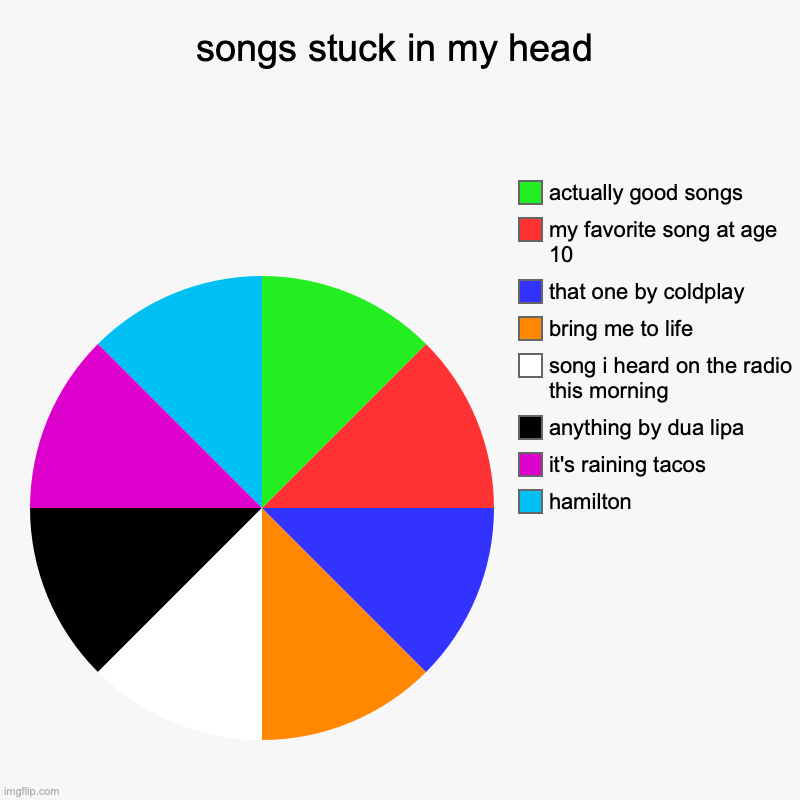 songs stuck in my head

actually good songs
my favorite song at age 10
that one by coldplay
bring me to life
song i heard on the radio this morning
anything by dua lipa
it's raining tacos
hamilton

imgflip.com